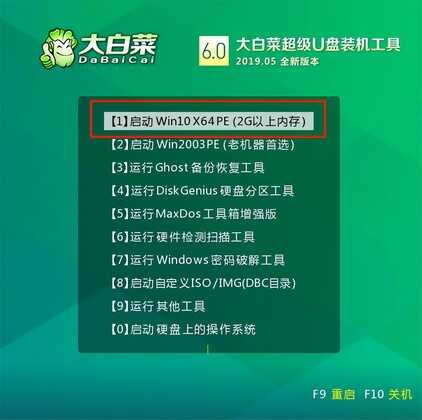 大白菜
DaBaiCai

6.0 大白菜超级U盘装机工具
2019.05 全新版本

【1】启动 Win10 X64 PE (2G以上内存)
【2】启动 Win2003PE (老机器首选)
【3】运行 Ghost 备份恢复工具
【4】运行 DiskGenius 硬盘分区工具
【5】运行 MaxDos 工具箱增强版
【6】运行 硬件检测扫描工具
【7】运行 Windows 密码破解工具
【8】启动自定义ISO/IMG(DBC目录)
【9】运行 其他工具
【0】启动 硬盘上的操作系统

F9 重启 F10 关机